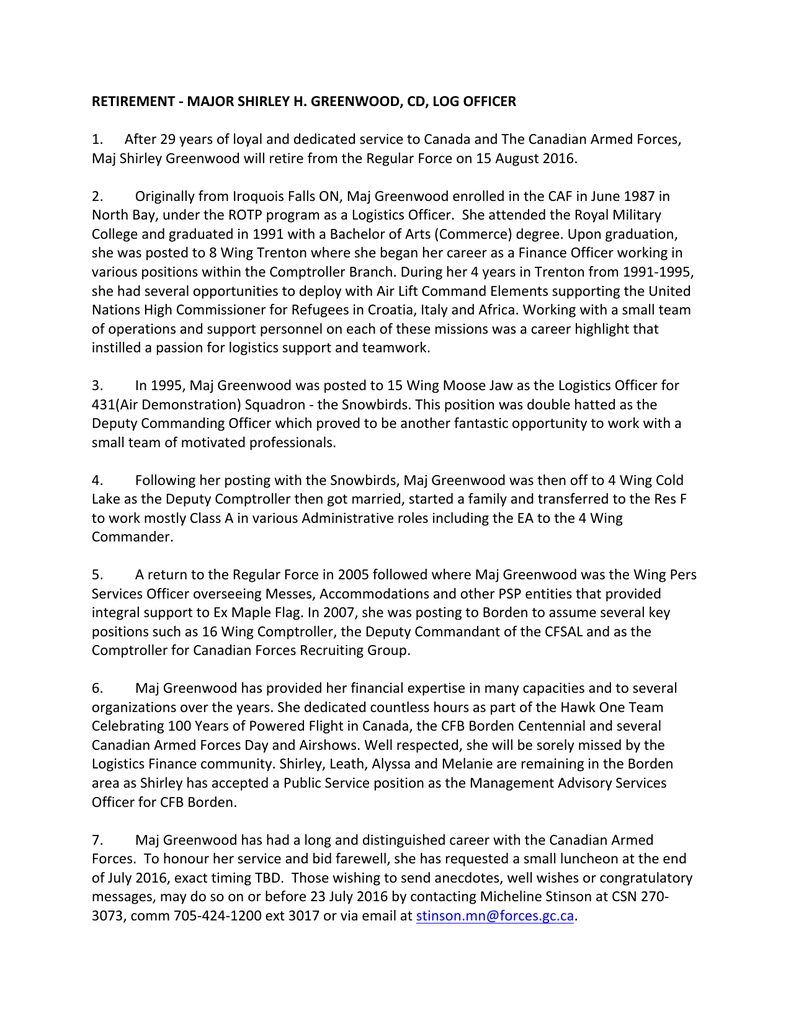 RETIREMENT - MAJOR SHIRLEY H. GREENWOOD, CD, LOG OFFICER

1. After 29 years of loyal and dedicated service to Canada and The Canadian Armed Forces, Maj Shirley Greenwood will retire from the Regular Force on 15 August 2016.

2. Originally from Iroquois Falls ON, Maj Greenwood enrolled in the CAF in June 1987 in North Bay, under the ROTP program as a Logistics Officer. She attended the Royal Military College and graduated in 1991 with a Bachelor of Arts (Commerce) degree. Upon graduation, she was posted to 8 Wing Trenton where she began her career as a Finance Officer working in various positions within the Comptroller Branch. During her 4 years in Trenton from 1991-1995, she had several opportunities to deploy with Air Lift Command Elements supporting the United Nations High Commissioner for Refugees in Croatia, Italy and Africa. Working with a small team of operations and support personnel on each of these missions was a career highlight that instilled a passion for logistics support and teamwork.

3. In 1995, Maj Greenwood was posted to 15 Wing Moose Jaw as the Logistics Officer for 431(Air Demonstration) Squadron - the Snowbirds. This position was double hatted as the Deputy Commanding Officer which proved to be another fantastic opportunity to work with a small team of motivated professionals.

4. Following her posting with the Snowbirds, Maj Greenwood was then off to 4 Wing Cold Lake as the Deputy Comptroller then got married, started a family and transferred to the Res F to work mostly Class A in various Administrative roles including the EA to the 4 Wing Commander.

5. A return to the Regular Force in 2005 followed where Maj Greenwood was the Wing Pers Services Officer overseeing Messes, Accommodations and other PSP entities that provided integral support to Ex Maple Flag. In 2007, she was posting to Borden to assume several key positions such as 16 Wing Comptroller, the Deputy Commandant of the CFSAL and as the Comptroller for Canadian Forces Recruiting Group.

6. Maj Greenwood has provided her financial expertise in many capacities and to several organizations over the years. She dedicated countless hours as part of the Hawk One Team Celebrating 100 Years of Powered Flight in Canada, the CFB Borden Centennial and several Canadian Armed Forces Day and Airshows. Well respected, she will be sorely missed by the Logistics Finance community. Shirley, Leath, Alyssa and Melanie are remaining in the Borden area as Shirley has accepted a Public Service position as the Management Advisory Services Officer for CFB Borden.

7. Maj Greenwood has had a long and distinguished career with the Canadian Armed Forces. To honour her service and bid farewell, she has requested a small luncheon at the end of July 2016, exact timing TBD. Those wishing to send anecdotes, well wishes or congratulatory messages, may do so on or before 23 July 2016 by contacting Micheline Stinson at CSN 270-3073, comm 705-424-1200 ext 3017 or via email at stinson.mn@forces.gc.ca.